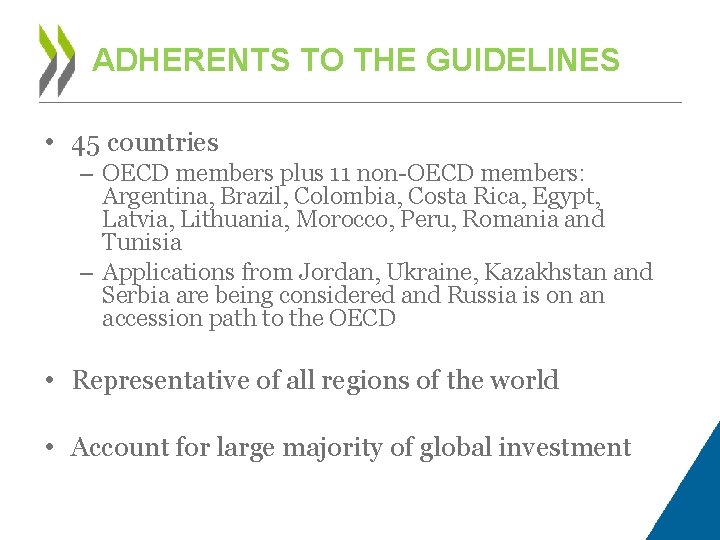 ADHERENTS TO THE GUIDELINES

• 45 countries
– OECD members plus 11 non-OECD members: Argentina, Brazil, Colombia, Costa Rica, Egypt, Latvia, Lithuania, Morocco, Peru, Romania and Tunisia
– Applications from Jordan, Ukraine, Kazakhstan and Serbia are being considered and Russia is on an accession path to the OECD

• Representative of all regions of the world

• Account for large majority of global investment